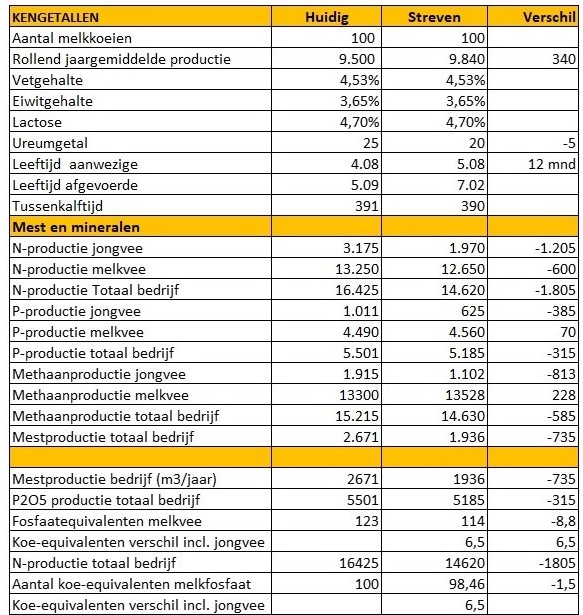 | KENGETALLEN | Huidig | Streven | Verschil |
|---|---|---|---|
| Aantal melkkoeien | 100 | 100 | |
| Rollend jaargemiddelde productie | 9.500 | 9.840 | 340 |
| Vetgehalte | 4,53% | 4,53% | |
| Eiwitgehalte | 3,65% | 3,65% | |
| Lactose | 4,70% | 4,70% | |
| Ureumgetal | 25 | 20 | -5 |
| Leeftijd aanwezige | 4.08 | 5.08 | 12 mnd |
| Leeftijd afgevoerde | 5.09 | 7.02 | |
| Tussenkalftijd | 391 | 390 | |
| Mest en mineralen | | | |
| N-productie jongvee | 3.175 | 1.970 | -1.205 |
| N-productie melkvee | 13.250 | 12.650 | -600 |
| N-productie Totaal bedrijf | 16.425 | 14.620 | -1.805 |
| P-productie jongvee | 1.011 | 625 | -385 |
| P-productie melkvee | 4.490 | 4.560 | 70 |
| P-productie totaal bedrijf | 5.501 | 5.185 | -315 |
| Methaanproductie jongvee | 1.915 | 1.102 | -813 |
| Methaanproductie melkvee | 13300 | 13528 | 228 |
| Methaanproductie totaal bedrijf | 15.215 | 14.630 | -585 |
| Mestproductie totaal bedrijf | 2.671 | 1.936 | -735 |
| | | | |
| Mestproductie bedrijf (m3/jaar) | 2671 | 1936 | -735 |
| P2O5 productie totaal bedrijf | 5501 | 5185 | -315 |
| Fosfaatequivalenten melkvee | 123 | 114 | -8,8 |
| Koe-equivalenten verschil incl. jongvee | | 6,5 | 6,5 |
| N-productie totaal bedrijf | 16425 | 14620 | -1805 |
| Aantal koe-equivalenten melkfosfaat | 100 | 98,46 | -1,5 |
| Koe-equivalenten verschil incl. jongvee | | 6,5 | |